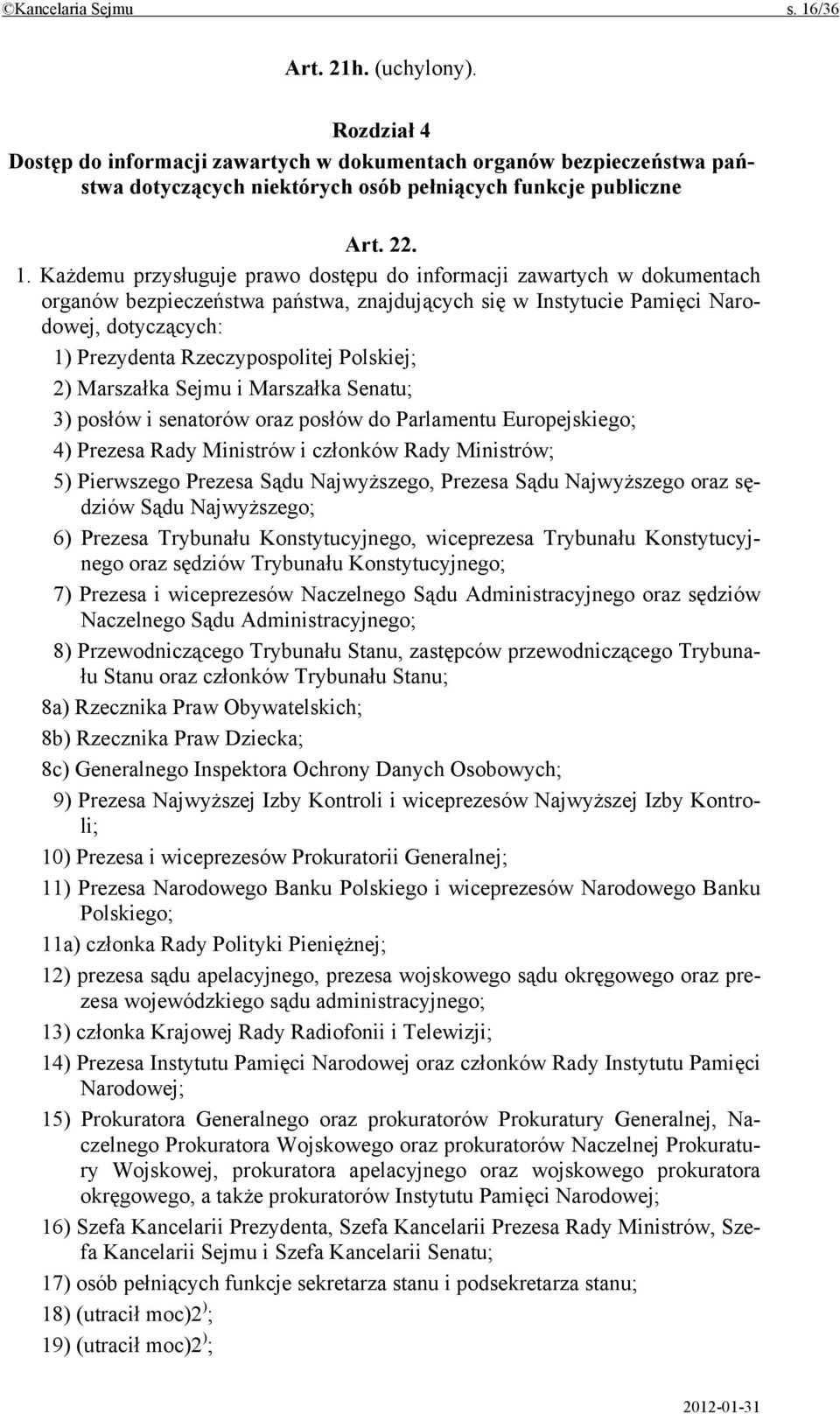 ©Kancelaria Sejmu s. 16/36

Art. 21h. (uchylony).

Rozdział 4
Dostęp do informacji zawartych w dokumentach organów bezpieczeństwa państwa dotyczących niektórych osób pełniących funkcje publiczne

Art. 22.

1. Każdemu przysługuje prawo dostępu do informacji zawartych w dokumentach organów bezpieczeństwa państwa, znajdujących się w Instytucie Pamięci Narodowej, dotyczących:

1) Prezydenta Rzeczypospolitej Polskiej;

2) Marszałka Sejmu i Marszałka Senatu;

3) posłów i senatorów oraz posłów do Parlamentu Europejskiego;

4) Prezesa Rady Ministrów i członków Rady Ministrów;

5) Pierwszego Prezesa Sądu Najwyższego, Prezesa Sądu Najwyższego oraz sędziów Sądu Najwyższego;

6) Prezesa Trybunału Konstytucyjnego, wiceprezesa Trybunału Konstytucyjnego oraz sędziów Trybunału Konstytucyjnego;

7) Prezesa i wiceprezesów Naczelnego Sądu Administracyjnego oraz sędziów Naczelnego Sądu Administracyjnego;

8) Przewodniczącego Trybunału Stanu, zastępców przewodniczącego Trybunału Stanu oraz członków Trybunału Stanu;

8a) Rzecznika Praw Obywatelskich;

8b) Rzecznika Praw Dziecka;

8c) Generalnego Inspektora Ochrony Danych Osobowych;

9) Prezesa Najwyższej Izby Kontroli i wiceprezesów Najwyższej Izby Kontroli;

10) Prezesa i wiceprezesów Prokuratorii Generalnej;

11) Prezesa Narodowego Banku Polskiego i wiceprezesów Narodowego Banku Polskiego;

11a) członka Rady Polityki Pieniężnej;

12) prezesa sądu apelacyjnego, prezesa wojskowego sądu okręgowego oraz prezesa wojewódzkiego sądu administracyjnego;

13) członka Krajowej Rady Radiofonii i Telewizji;

14) Prezesa Instytutu Pamięci Narodowej oraz członków Rady Instytutu Pamięci Narodowej;

15) Prokuratora Generalnego oraz prokuratorów Prokuratury Generalnej, Naczelnego Prokuratora Wojskowego oraz prokuratorów Naczelnej Prokuratury Wojskowej, prokuratora apelacyjnego oraz wojskowego prokuratora okręgowego, a także prokuratorów Instytutu Pamięci Narodowej;

16) Szefa Kancelarii Prezydenta, Szefa Kancelarii Prezesa Rady Ministrów, Szefa Kancelarii Sejmu i Szefa Kancelarii Senatu;

17) osób pełniących funkcje sekretarza stanu i podsekretarza stanu;

18) (utracił moc)2$^{)}$;

19) (utracił moc)2$^{)}$;

2012-01-31